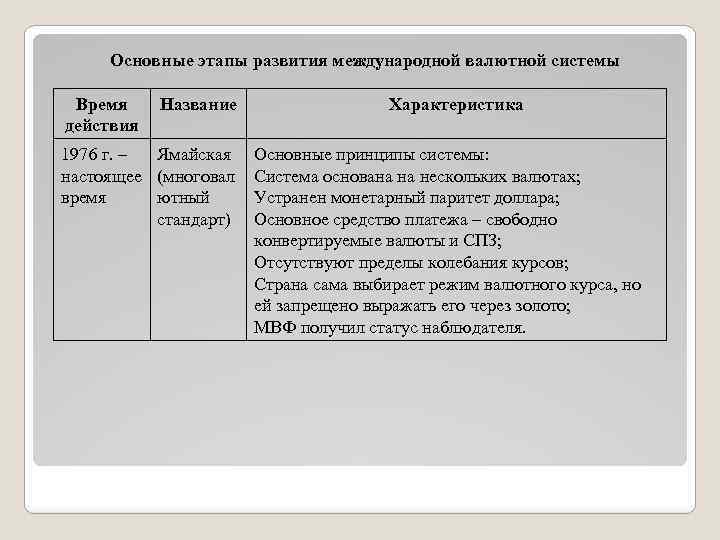 Основные этапы развития международной валютной системы

| Время действия | Название | Характеристика |
|---|---|---|
| 1976 г. – настоящее время | Ямайская (многовалютный стандарт) | Основные принципы системы: Система основана на нескольких валютах; Устранен монетарный паритет доллара; Основное средство платежа – свободно конвертируемые валюты и СПЗ; Отсутствуют пределы колебания курсов; Страна сама выбирает режим валютного курса, но ей запрещено выражать его через золото; МВФ получил статус наблюдателя. |